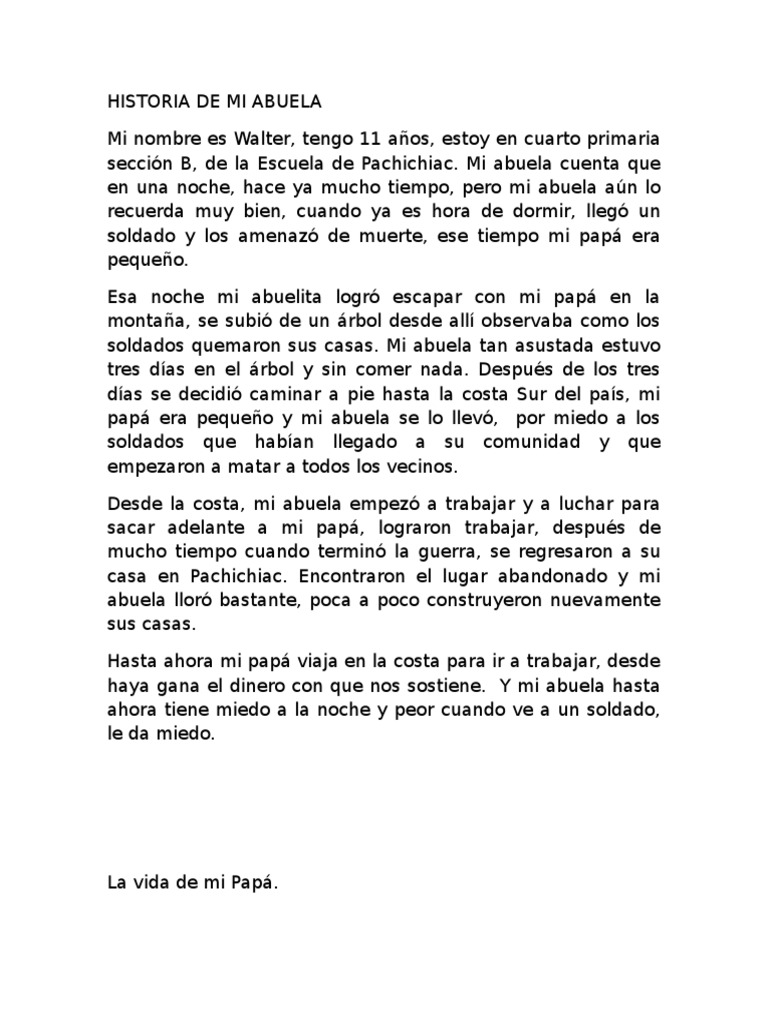 HISTORIA DE MI ABUELA

Mi nombre es Walter, tengo 11 años, estoy en cuarto primaria sección B, de la Escuela de Pachichiac. Mi abuela cuenta que en una noche, hace ya mucho tiempo, pero mi abuela aún lo recuerda muy bien, cuando ya es hora de dormir, llegó un soldado y los amenazó de muerte, ese tiempo mi papá era pequeño.

Esa noche mi abuelita logró escapar con mi papá en la montaña, se subió de un árbol desde allí observaba como los soldados quemaron sus casas. Mi abuela tan asustada estuvo tres días en el árbol y sin comer nada. Después de los tres días se decidió caminar a pie hasta la costa Sur del país, mi papá era pequeño y mi abuela se lo llevó, por miedo a los soldados que habían llegado a su comunidad y que empezaron a matar a todos los vecinos.

Desde la costa, mi abuela empezó a trabajar y a luchar para sacar adelante a mi papá, lograron trabajar, después de mucho tiempo cuando terminó la guerra, se regresaron a su casa en Pachichiac. Encontraron el lugar abandonado y mi abuela lloró bastante, poca a poco construyeron nuevamente sus casas.

Hasta ahora mi papá viaja en la costa para ir a trabajar, desde haya gana el dinero con que nos sostiene. Y mi abuela hasta ahora tiene miedo a la noche y peor cuando ve a un soldado, le da miedo.

La vida de mi Papá.